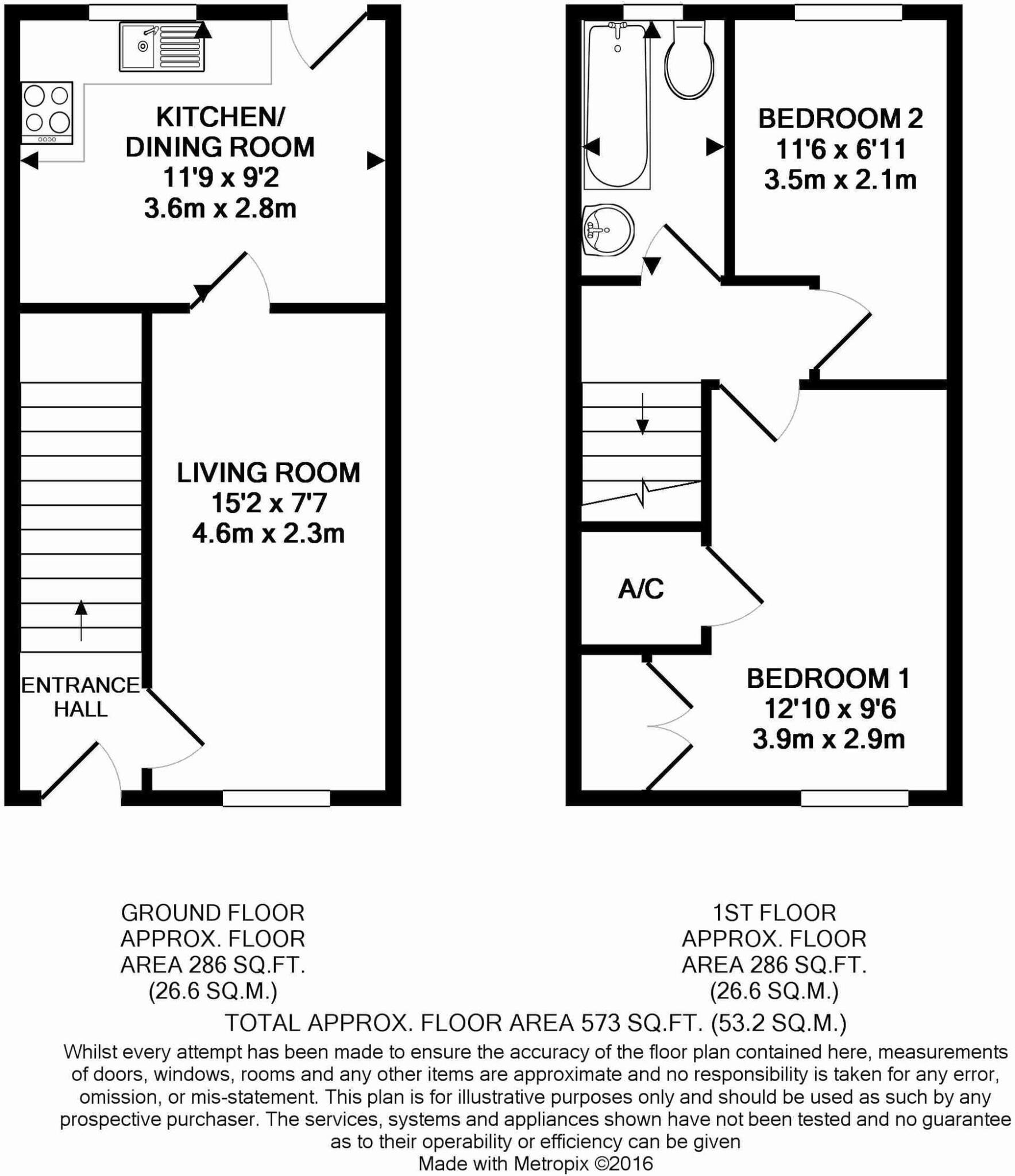 KITCHEN/
DINING ROOM
11'9 x 9'2
3.6m x 2.8m

LIVING ROOM
15'2 x 7'7
4.6m x 2.3m

ENTRANCE
HALL

BEDROOM 2
11'6 x 6'11
3.5m x 2.1m

A/C

BEDROOM 1
12'10 x 9'6
3.9m x 2.9m

GROUND FLOOR
APPROX. FLOOR
AREA 286 SQ.FT.
(26.6 SQ.M.)

1ST FLOOR
APPROX. FLOOR
AREA 286 SQ.FT.
(26.6 SQ.M.)

TOTAL APPROX. FLOOR AREA 573 SQ.FT. (53.2 SQ.M.)

Whilst every attempt has been made to ensure the accuracy of the floor plan contained here, measurements of doors, windows, rooms and any other items are approximate and no responsibility is taken for any error, omission, or mis-statement. This plan is for illustrative purposes only and should be used as such by any prospective purchaser. The services, systems and appliances shown have not been tested and no guarantee as to their operability or efficiency can be given
Made with Metropix ©2016